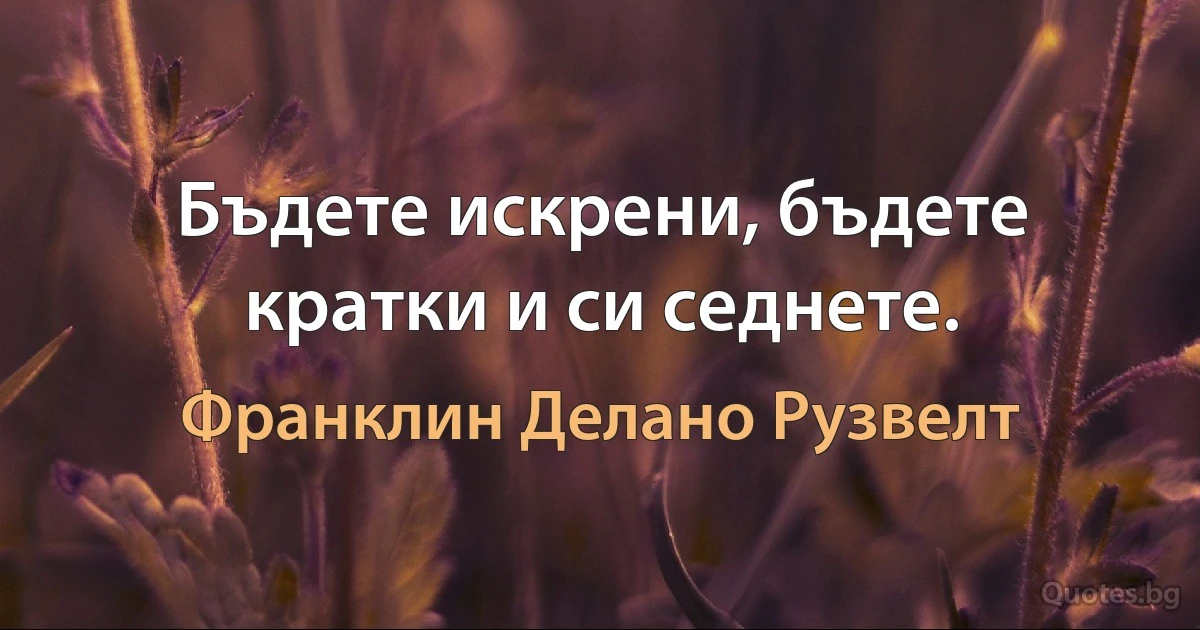 Бъдете искрени, бъдете кратки и си седнете.

Франклин Делано Рузвелт

Quotes.bg